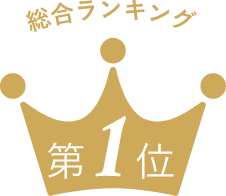 総合ランキング

第1位